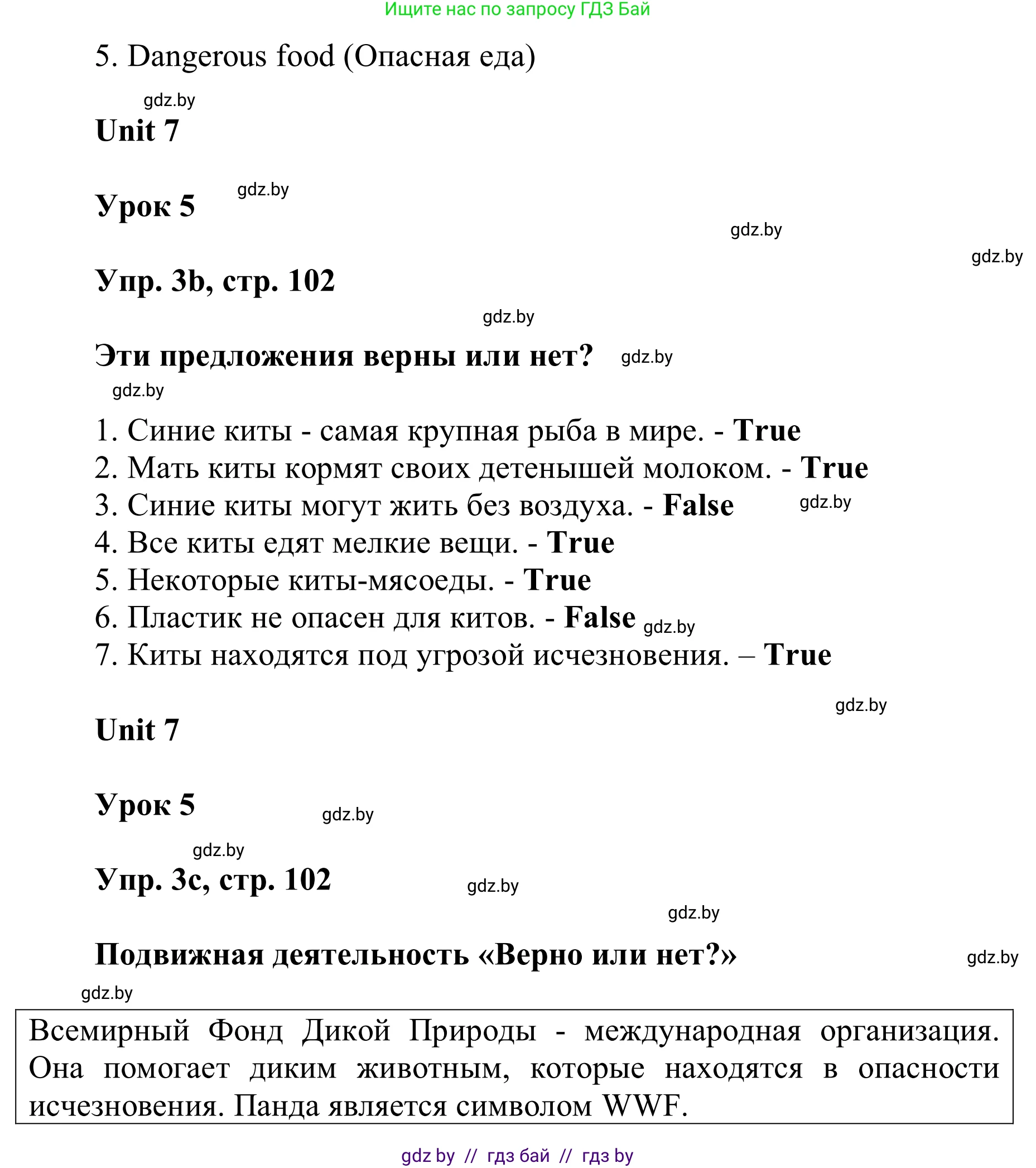 Ищите нас по запросу ГДЗ Бай

5. Dangerous food (Опасная еда)

gdz.by

Unit 7

Урок 5 gdz.by

gdz.by

gdz.by

Упр. 3b, стр. 102

gdz.by

Эти предложения верны или нет? gdz.by

gdz.by

1. Синие киты - самая крупная рыба в мире. - True
2. Мать киты кормят своих детенышей молоком. - True
3. Синие киты могут жить без воздуха. - False gdz.by
4. Все киты едят мелкие вещи. - True
5. Некоторые киты-мясоеды. - True
6. Пластик не опасен для китов. - False gdz.by
7. Киты находятся под угрозой исчезновения. – True

gdz.by

Unit 7

Урок 5 gdz.by

gdz.by

Упр. 3c, стр. 102 gdz.by

gdz.by

Подвижная деятельность «Верно или нет?» gdz.by

gdz.by

Всемирный Фонд Дикой Природы - международная организация. Она помогает диким животным, которые находятся в опасности исчезновения. Панда является символом WWF.

gdz by // гдз бай // гдз by